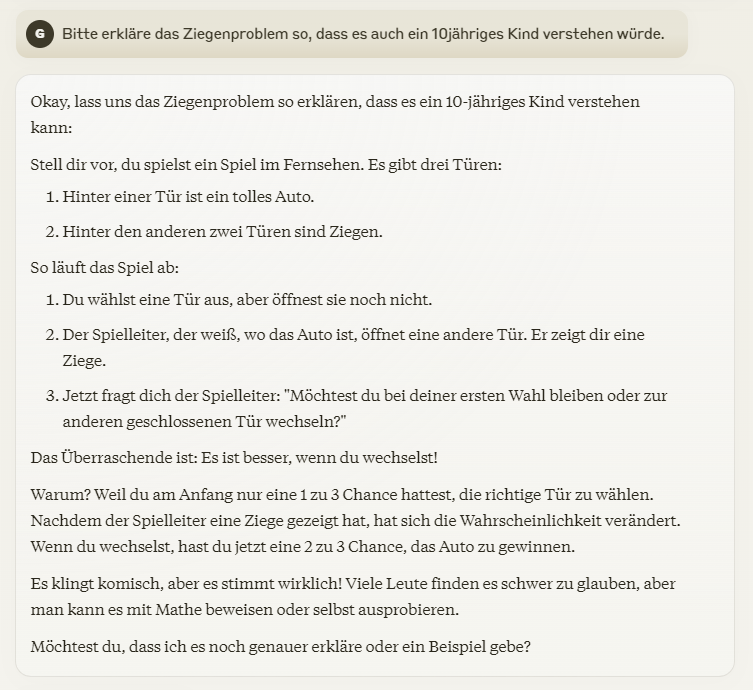 G Bitte erkläre das Ziegenproblem so, dass es auch ein 10jähriges Kind verstehen würde.

Okay, lass uns das Ziegenproblem so erklären, dass es ein 10-jähriges Kind verstehen kann:

Stell dir vor, du spielst ein Spiel im Fernsehen. Es gibt drei Türen:

1. Hinter einer Tür ist ein tolles Auto.
2. Hinter den anderen zwei Türen sind Ziegen.

So läuft das Spiel ab:

1. Du wählst eine Tür aus, aber öffnest sie noch nicht.
2. Der Spielleiter, der weiß, wo das Auto ist, öffnet eine andere Tür. Er zeigt dir eine Ziege.
3. Jetzt fragt dich der Spielleiter: "Möchtest du bei deiner ersten Wahl bleiben oder zur anderen geschlossenen Tür wechseln?"

Das Überraschende ist: Es ist besser, wenn du wechselst!

Warum? Weil du am Anfang nur eine 1 zu 3 Chance hattest, die richtige Tür zu wählen. Nachdem der Spielleiter eine Ziege gezeigt hat, hat sich die Wahrscheinlichkeit verändert. Wenn du wechselst, hast du jetzt eine 2 zu 3 Chance, das Auto zu gewinnen.

Es klingt komisch, aber es stimmt wirklich! Viele Leute finden es schwer zu glauben, aber man kann es mit Mathe beweisen oder selbst ausprobieren.

Möchtest du, dass ich es noch genauer erkläre oder ein Beispiel gebe?